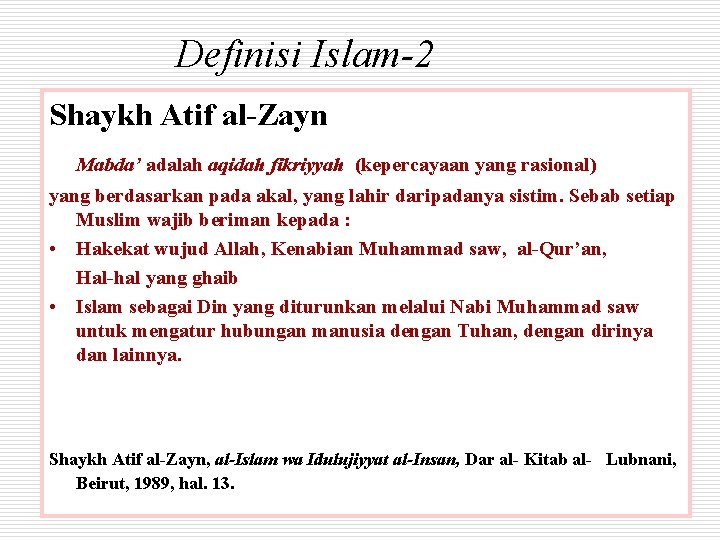 Definisi Islam-2

Shaykh Atif al-Zayn

Mabda' adalah aqidah fikriyyah (kepercayaan yang rasional) yang berdasarkan pada akal, yang lahir daripadanya sistim. Sebab setiap Muslim wajib beriman kepada :

• Hakekat wujud Allah, Kenabian Muhammad saw, al-Qur'an, Hal-hal yang ghaib
• Islam sebagai Din yang diturunkan melalui Nabi Muhammad saw untuk mengatur hubungan manusia dengan Tuhan, dengan dirinya dan lainnya.

Shaykh Atif al-Zayn, al-Islam wa Idulujiyyat al-Insan, Dar al- Kitab al- Lubnani, Beirut, 1989, hal. 13.